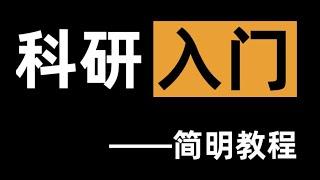 科研入门

——简明教程